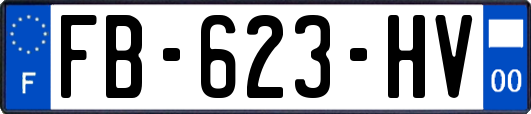 F

FB-623-HV

00